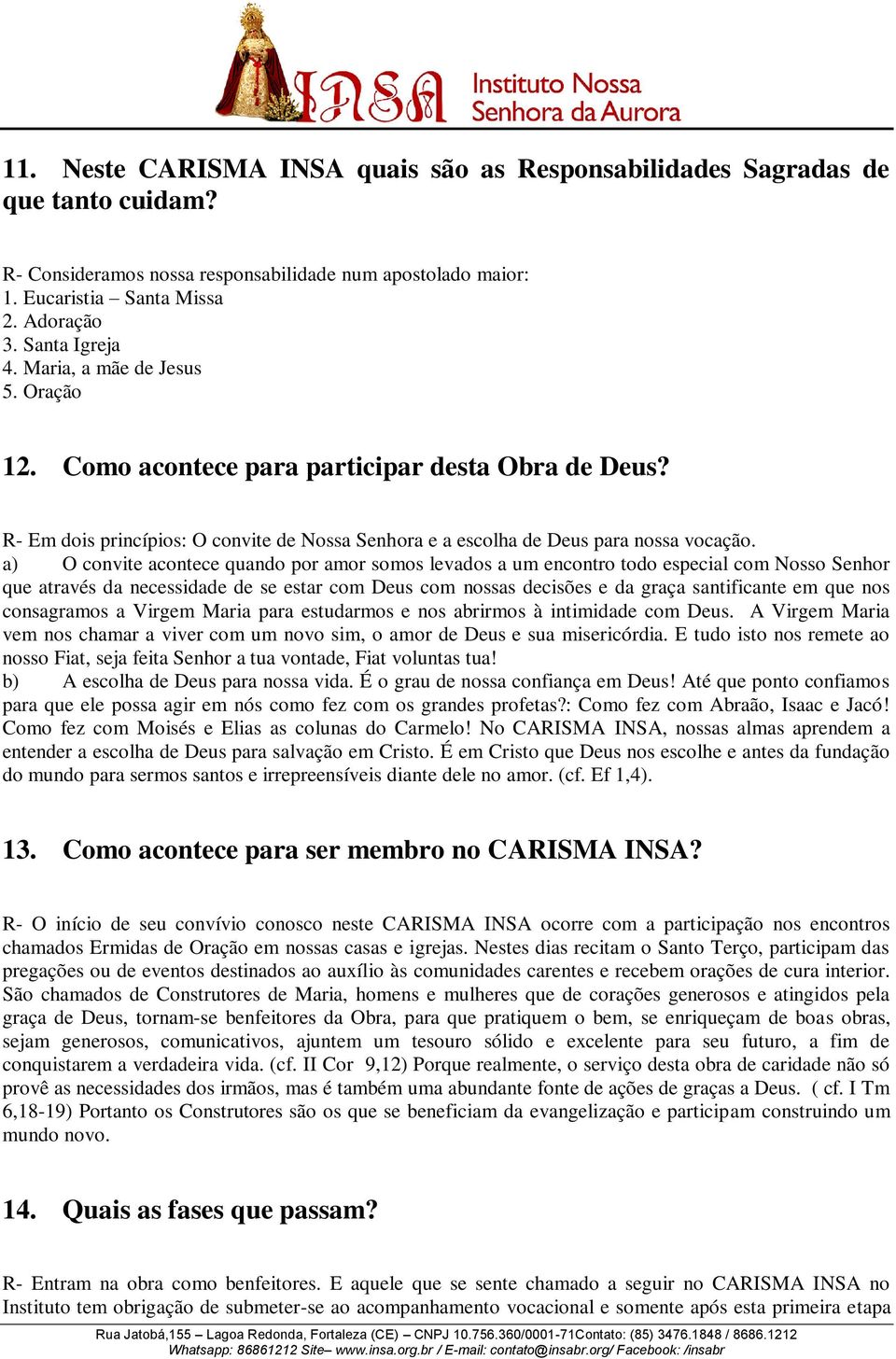 INSA Instituto Nossa Senhora da Aurora

11. Neste CARISMA INSA quais são as Responsabilidades Sagradas de que tanto cuidam?

R- Consideramos nossa responsabilidade num apostolado maior:
1. Eucaristia – Santa Missa
2. Adoração
3. Santa Igreja
4. Maria, a mãe de Jesus
5. Oração

12. Como acontece para participar desta Obra de Deus?

R- Em dois princípios: O convite de Nossa Senhora e a escolha de Deus para nossa vocação.
a) O convite acontece quando por amor somos levados a um encontro todo especial com Nosso Senhor que através da necessidade de se estar com Deus com nossas decisões e da graça santificante em que nos consagramos a Virgem Maria para estudarmos e nos abrirmos à intimidade com Deus. A Virgem Maria vem nos chamar a viver com um novo sim, o amor de Deus e sua misericórdia. E tudo isto nos remete ao nosso Fiat, seja feita Senhor a tua vontade, Fiat voluntas tua!
b) A escolha de Deus para nossa vida. É o grau de nossa confiança em Deus! Até que ponto confiamos para que ele possa agir em nós como fez com os grandes profetas?: Como fez com Abraão, Isaac e Jacó! Como fez com Moisés e Elias as colunas do Carmelo! No CARISMA INSA, nossas almas aprendem a entender a escolha de Deus para salvação em Cristo. É em Cristo que Deus nos escolhe e antes da fundação do mundo para sermos santos e irrepreensíveis diante dele no amor. (cf. Ef 1,4).

13. Como acontece para ser membro no CARISMA INSA?

R- O início de seu convívio conosco neste CARISMA INSA ocorre com a participação nos encontros chamados Ermidas de Oração em nossas casas e igrejas. Nestes dias recitam o Santo Terço, participam das pregações ou de eventos destinados ao auxílio às comunidades carentes e recebem orações de cura interior. São chamados de Construtores de Maria, homens e mulheres que de corações generosos e atingidos pela graça de Deus, tornam-se benfeitores da Obra, para que pratiquem o bem, se enriqueçam de boas obras, sejam generosos, comunicativos, ajuntem um tesouro sólido e excelente para seu futuro, a fim de conquistarem a verdadeira vida. (cf. II Cor 9,12) Porque realmente, o serviço desta obra de caridade não só provê as necessidades dos irmãos, mas é também uma abundante fonte de ações de graças a Deus. ( cf. I Tm 6,18-19) Portanto os Construtores são os que se beneficiam da evangelização e participam construindo um mundo novo.

14. Quais as fases que passam?

R- Entram na obra como benfeitores. E aquele que se sente chamado a seguir no CARISMA INSA no Instituto tem obrigação de submeter-se ao acompanhamento vocacional e somente após esta primeira etapa

Rua Jatobá,155 – Lagoa Redonda, Fortaleza (CE) – CNPJ 10.756.360/0001-71Contato: (85) 3476.1848 / 8686.1212
Whatsapp: 86861212 Site– www.insa.org.br / E-mail: contato@insabr.org/ Facebook: /insabr